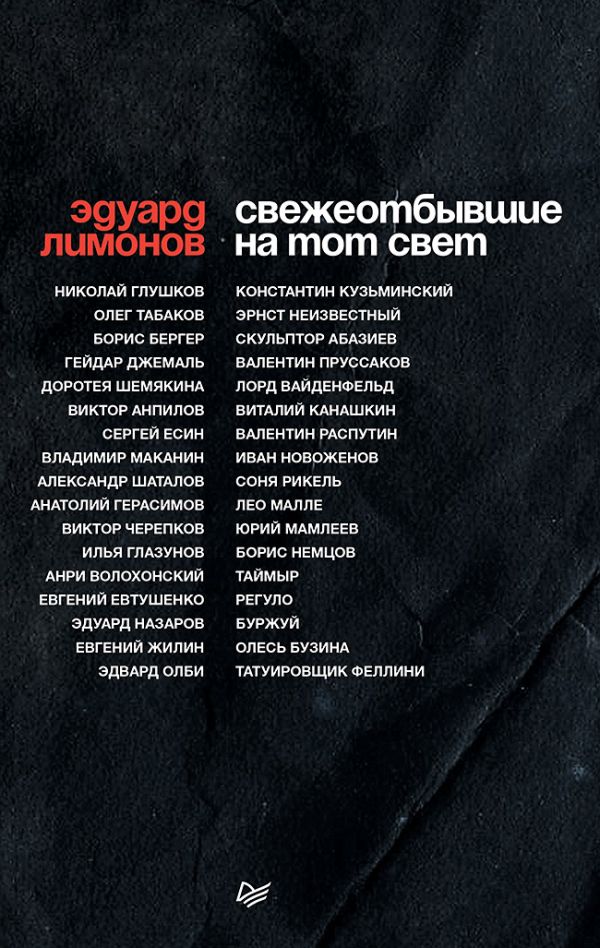 эдуард лимонов

свежеотбывшие на тот свет

НИКОЛАЙ ГЛУШКОВ
ОЛЕГ ТАБАКОВ
БОРИС БЕРГЕР
ГЕЙДАР ДЖЕМАЛЬ
ДОРОТЕЯ ШЕМЯКИНА
ВИКТОР АНПИЛОВ
СЕРГЕЙ ЕСИН
ВЛАДИМИР МАКАНИН
АЛЕКСАНДР ШАТАЛОВ
АНАТОЛИЙ ГЕРАСИМОВ
ВИКТОР ЧЕРЕПКОВ
ИЛЬЯ ГЛАЗУНОВ
АНРИ ВОЛОХОНСКИЙ
ЕВГЕНИЙ ЕВТУШЕНКО
ЭДУАРД НАЗАРОВ
ЕВГЕНИЙ ЖИЛИН
ЭДВАРД ОЛБИ

КОНСТАНТИН КУЗЬМИНСКИЙ
ЭРНСТ НЕИЗВЕСТНЫЙ
СКУЛЬПТОР АБАЗИЕВ
ВАЛЕНТИН ПРУССАКОВ
ЛОРД ВАЙДЕНФЕЛЬД
ВИТАЛИЙ КАНАШКИН
ВАЛЕНТИН РАСПУТИН
ИВАН НОВОЖЕНОВ
СОНЯ РИКЕЛЬ
ЛЕО МАЛЛЕ
ЮРИЙ МАМЛЕЕВ
БОРИС НЕМЦОВ
ТАЙМЫР
РЕГУЛО
БУРЖУЙ
ОЛЕСЬ БУЗИНА
ТАТУИРОВЩИК ФЕЛЛИНИ